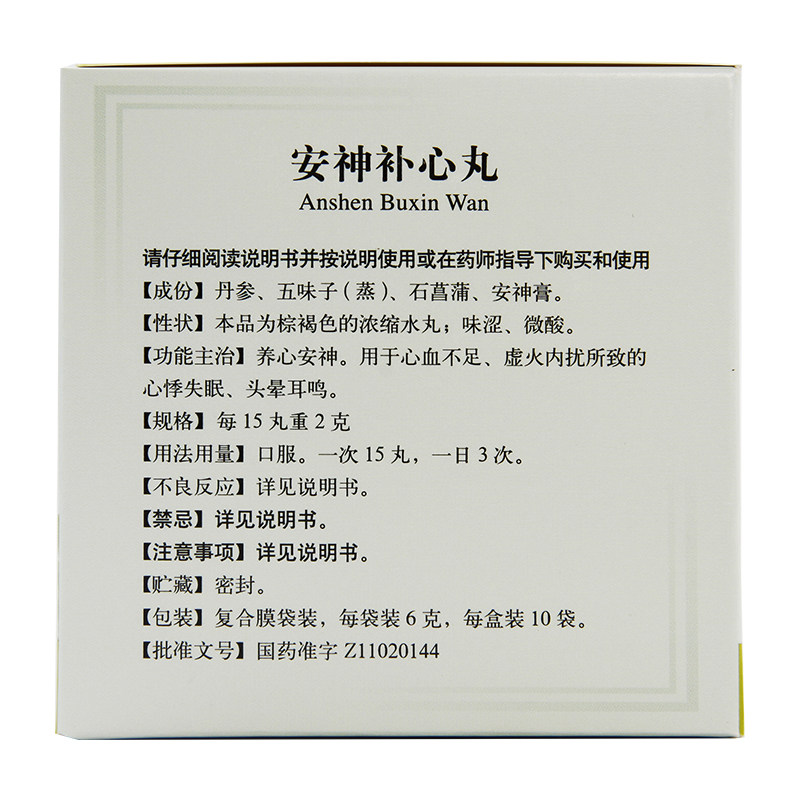 安神补心丸
Anshen Buxin Wan

请仔细阅读说明书并按说明使用或在药师指导下购买和使用

【成份】丹参、五味子(蒸)、石菖蒲、安神膏。

【性状】本品为棕褐色的浓缩水丸；味涩、微酸。

【功能主治】养心安神。用于心血不足、虚火内扰所致的心悸失眠、头晕耳鸣。

【规格】每15丸重2克

【用法用量】口服。一次15丸，一日3次。

【不良反应】详见说明书。

【禁忌】详见说明书。

【注意事项】详见说明书。

【贮藏】密封。

【包装】复合膜袋装，每袋装6克，每盒装10袋。

【批准文号】国药准字Z11020144